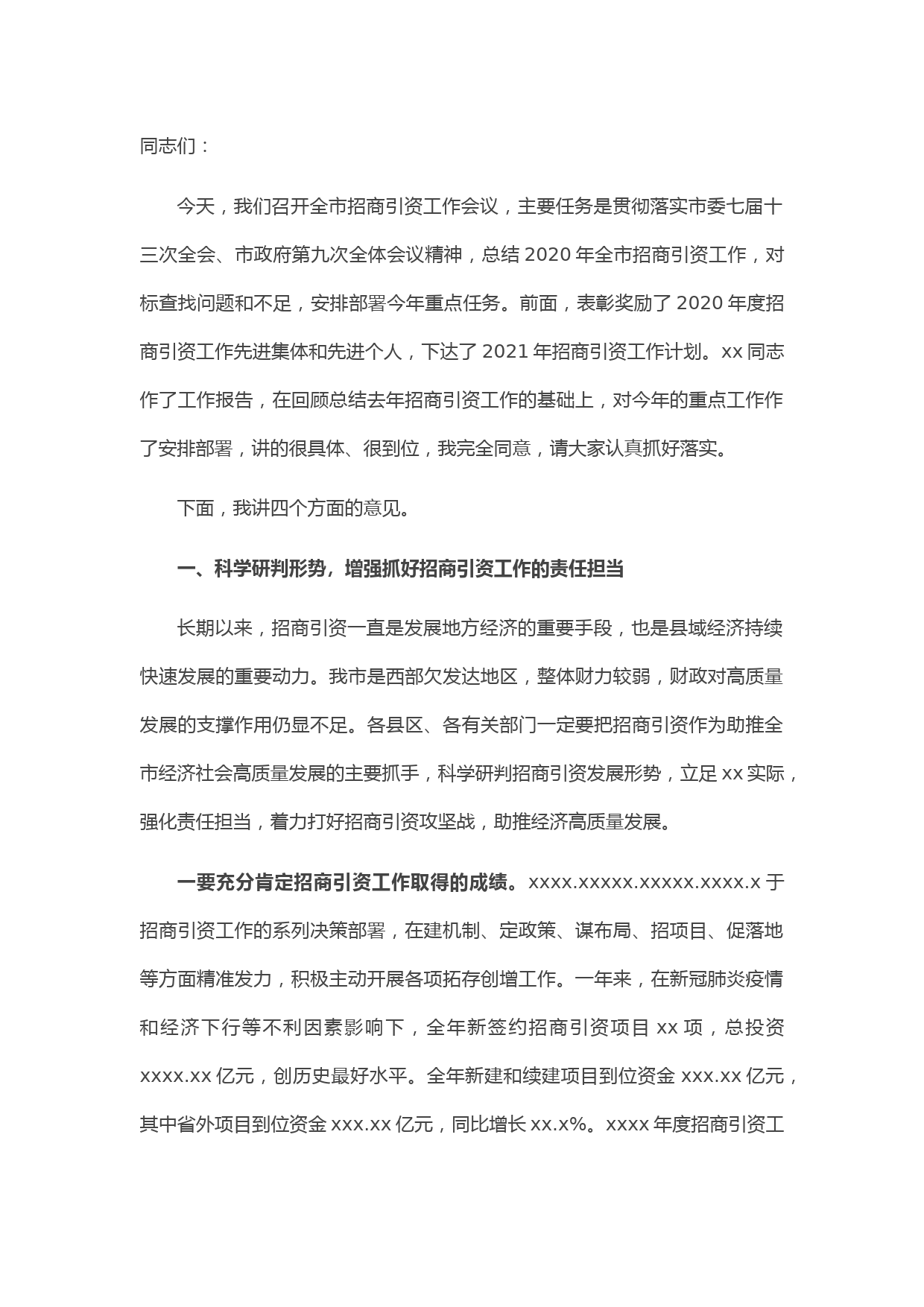 同志们：

今天，我们召开全市招商引资工作会议，主要任务是贯彻落实市委七届十三次全会、市政府第九次全体会议精神，总结 2020 年全市招商引资工作，对标查找问题和不足，安排部署今年重点任务。前面，表彰奖励了 2020 年度招商引资工作先进集体和先进个人，下达了 2021 年招商引资工作计划。xx 同志作了工作报告，在回顾总结去年招商引资工作的基础上，对今年的重点工作作了安排部署，讲的很具体、很到位，我完全同意，请大家认真抓好落实。

下面，我讲四个方面的意见。

一、科学研判形势，增强抓好招商引资工作的责任担当

长期以来，招商引资一直是发展地方经济的重要手段，也是县域经济持续快速发展的重要动力。我市是西部欠发达地区，整体财力较弱，财政对高质量发展的支撑作用仍显不足。各县区、各有关部门一定要把招商引资作为助推全市经济社会高质量发展的主要抓手，科学研判招商引资发展形势，立足 xx 实际，强化责任担当，着力打好招商引资攻坚战，助推经济高质量发展。

一要充分肯定招商引资工作取得的成绩。xxxx.xxxxx.xxxxx.xxxx.x 于招商引资工作的系列决策部署，在建机制、定政策、谋布局、招项目、促落地等方面精准发力，积极主动开展各项拓存创增工作。一年来，在新冠肺炎疫情和经济下行等不利因素影响下，全年新签约招商引资项目 xx 项，总投资 xxxx.xx 亿元，创历史最好水平。全年新建和续建项目到位资金 xxx.xx 亿元，其中省外项目到位资金 xxx.xx 亿元，同比增长 xx.x%。xxxx 年度招商引资工